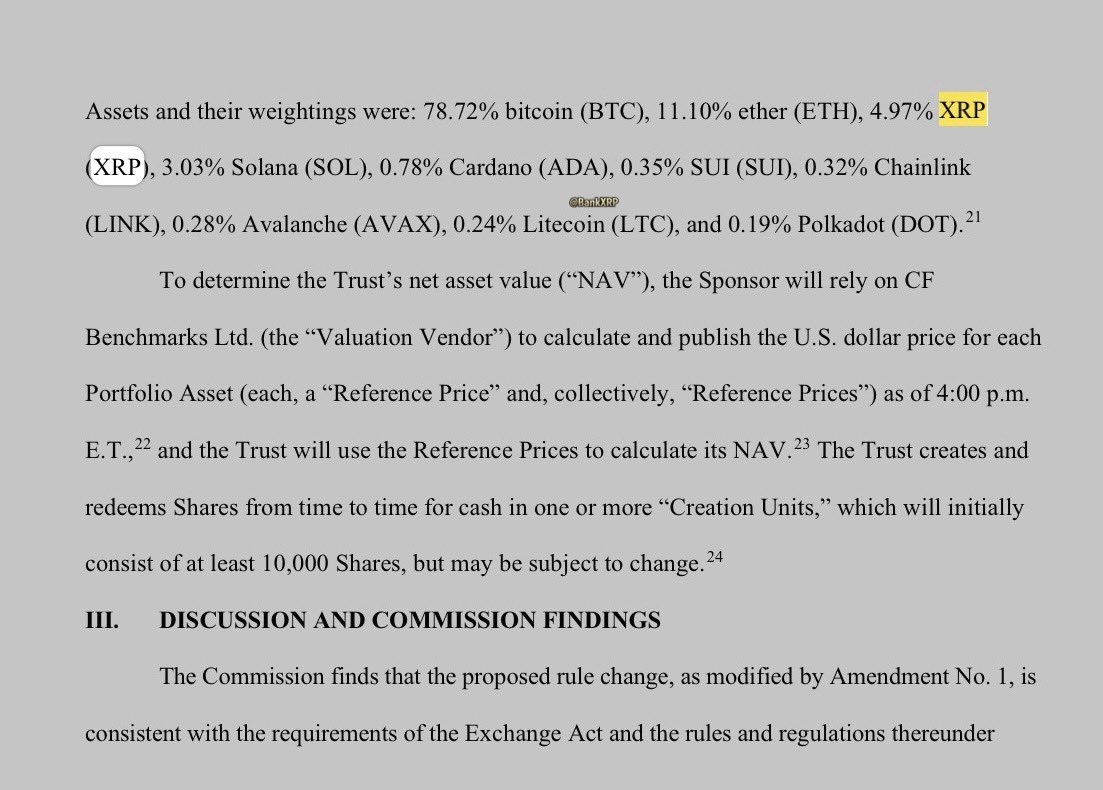 Assets and their weightings were: 78.72% bitcoin (BTC), 11.10% ether (ETH), 4.97% XRP (XRP), 3.03% Solana (SOL), 0.78% Cardano (ADA), 0.35% SUI (SUI), 0.32% Chainlink (LINK), 0.28% Avalanche (AVAX), 0.24% Litecoin (LTC), and 0.19% Polkadot (DOT).$^{21}$

@BankXRP

To determine the Trust's net asset value ("NAV"), the Sponsor will rely on CF Benchmarks Ltd. (the "Valuation Vendor") to calculate and publish the U.S. dollar price for each Portfolio Asset (each, a "Reference Price" and, collectively, "Reference Prices") as of 4:00 p.m. E.T.,$^{22}$ and the Trust will use the Reference Prices to calculate its NAV.$^{23}$ The Trust creates and redeems Shares from time to time for cash in one or more "Creation Units," which will initially consist of at least 10,000 Shares, but may be subject to change.$^{24}$

III. DISCUSSION AND COMMISSION FINDINGS

The Commission finds that the proposed rule change, as modified by Amendment No. 1, is consistent with the requirements of the Exchange Act and the rules and regulations thereunder